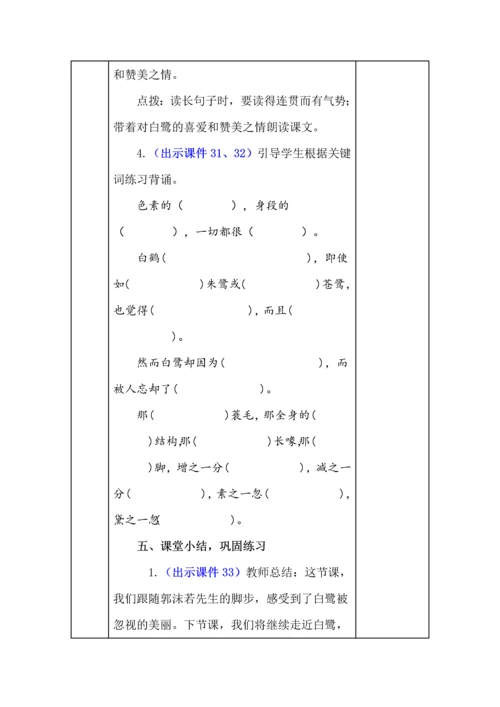 和赞美之情。

点拨：读长句子时，要读得连贯而有气势；带着对白鹭的喜爱和赞美之情朗读课文。

4.（出示课件 31、32）引导学生根据关键词练习背诵。

色素的（　　　），身段的（　　　），一切都很（　　　）。

白鹤（　　　　　　　），即使如（　　　　）朱鹭或（　　　　）苍鹭，也觉得（　　　　　），而且（　　　）。

然而白鹭却因为（　　　　　　），而被人忘却了（　　　　　）。

那（　　　　）蓑毛，那全身的（　　　）结构那（　　　　）长喙那（　　　）脚，增之一分（　　　　　），减之一分（　　　　），素之一忽（　　　　），黛之一忽（　　　　）。

五、课堂小结，巩固练习

1.（出示课件 33）教师总结：这节课，我们跟随郭沫若先生的脚步，感受到了白鹭被忽视的美丽。下节课，我们将继续走近白鹭，